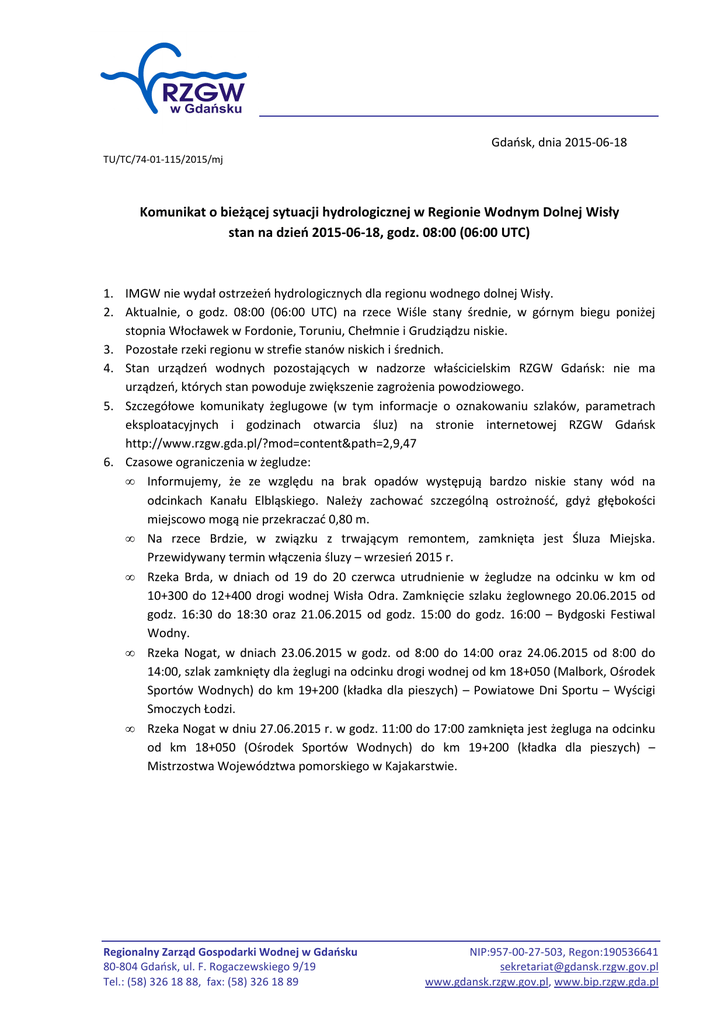 RZGW
w Gdańsku

Gdańsk, dnia 2015-06-18

TU/TC/74-01-115/2015/mj

Komunikat o bieżącej sytuacji hydrologicznej w Regionie Wodnym Dolnej Wisły
stan na dzień 2015-06-18, godz. 08:00 (06:00 UTC)

1. IMGW nie wydał ostrzeżeń hydrologicznych dla regionu wodnego dolnej Wisły.
2. Aktualnie, o godz. 08:00 (06:00 UTC) na rzece Wiśle stany średnie, w górnym biegu poniżej stopnia Włocławek w Fordonie, Toruniu, Chełmnie i Grudziądzu niskie.
3. Pozostałe rzeki regionu w strefie stanów niskich i średnich.
4. Stan urządzeń wodnych pozostających w nadzorze właścicielskim RZGW Gdańsk: nie ma urządzeń, których stan powoduje zwiększenie zagrożenia powodziowego.
5. Szczegółowe komunikaty żeglugowe (w tym informacje o oznakowaniu szlaków, parametrach eksploatacyjnych i godzinach otwarcia śluz) na stronie internetowej RZGW Gdańsk http://www.rzgw.gda.pl/?mod=content&path=2,9,47
6. Czasowe ograniczenia w żegludze:
∞ Informujemy, że ze względu na brak opadów występują bardzo niskie stany wód na odcinkach Kanału Elbląskiego. Należy zachować szczególną ostrożność, gdyż głębokości miejscowo mogą nie przekraczać 0,80 m.
∞ Na rzece Brdzie, w związku z trwającym remontem, zamknięta jest Śluza Miejska. Przewidywany termin włączenia śluzy – wrzesień 2015 r.
∞ Rzeka Brda, w dniach od 19 do 20 czerwca utrudnienie w żegludze na odcinku w km od 10+300 do 12+400 drogi wodnej Wisła Odra. Zamknięcie szlaku żeglownego 20.06.2015 od godz. 16:30 do 18:30 oraz 21.06.2015 od godz. 15:00 do godz. 16:00 – Bydgoski Festiwal Wodny.
∞ Rzeka Nogat, w dniach 23.06.2015 w godz. od 8:00 do 14:00 oraz 24.06.2015 od 8:00 do 14:00, szlak zamknięty dla żeglugi na odcinku drogi wodnej od km 18+050 (Malbork, Ośrodek Sportów Wodnych) do km 19+200 (kładka dla pieszych) – Powiatowe Dni Sportu – Wyścigi Smoczych Łodzi.
∞ Rzeka Nogat w dniu 27.06.2015 r. w godz. 11:00 do 17:00 zamknięta jest żegluga na odcinku od km 18+050 (Ośrodek Sportów Wodnych) do km 19+200 (kładka dla pieszych) – Mistrzostwa Województwa pomorskiego w Kajakarstwie.

Regionalny Zarząd Gospodarki Wodnej w Gdańsku
80-804 Gdańsk, ul. F. Rogaczewskiego 9/19
Tel.: (58) 326 18 88, fax: (58) 326 18 89

NIP:957-00-27-503, Regon:190536641
sekretariat@gdansk.rzgw.gov.pl
www.gdansk.rzgw.gov.pl, www.bip.rzgw.gda.pl